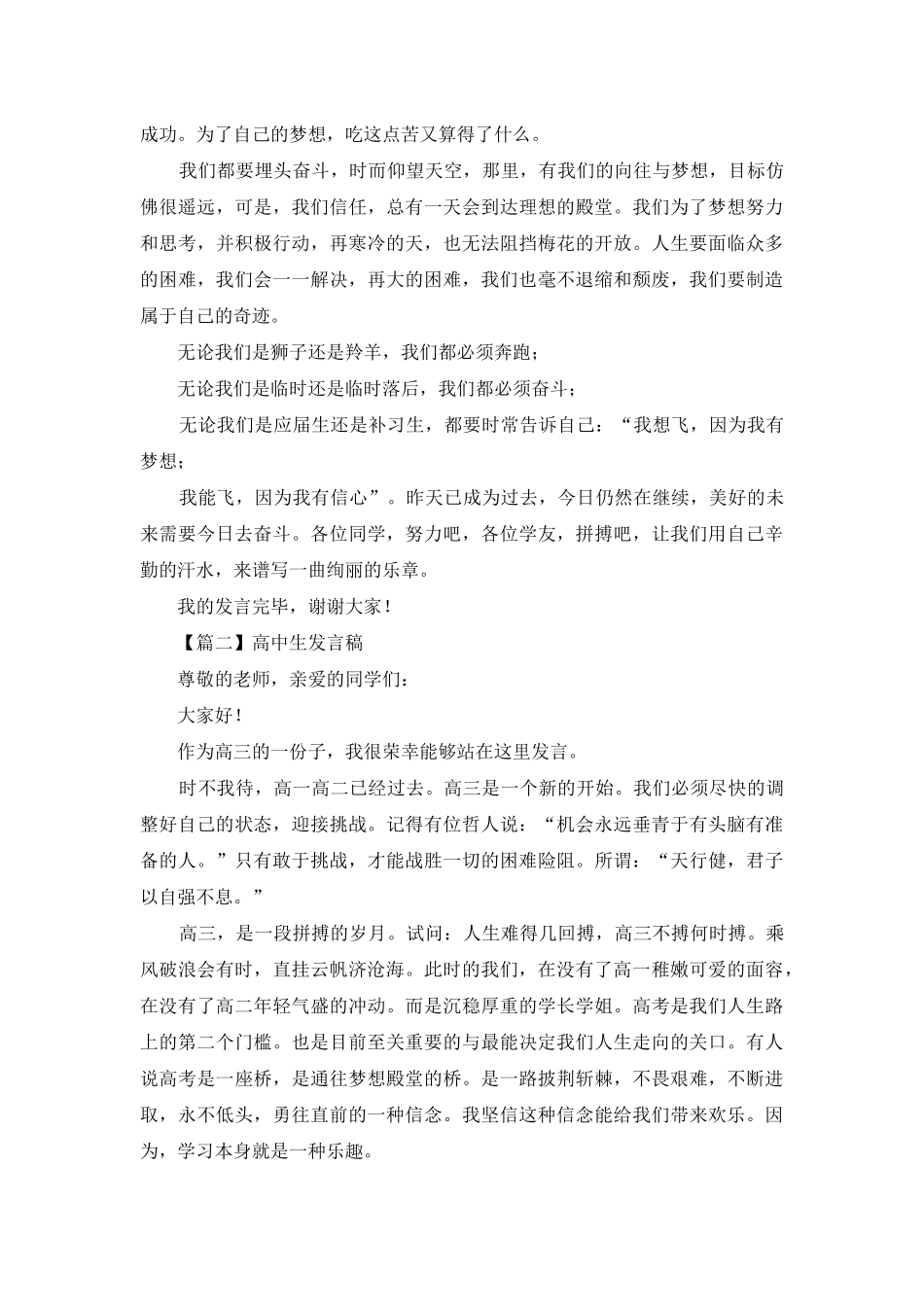 成功。为了自己的梦想，吃这点苦又算得了什么。

我们都要埋头奋斗，时而仰望天空，那里，有我们的向往与梦想，目标仿佛很遥远，可是，我们信任，总有一天会到达理想的殿堂。我们为了梦想努力和思考，并积极行动，再寒冷的天，也无法阻挡梅花的开放。人生要面临众多的困难，我们会一一解决，再大的困难，我们也毫不退缩和颓废，我们要制造属于自己的奇迹。

无论我们是狮子还是羚羊，我们都必须奔跑；

无论我们是临时还是临时落后，我们都必须奋斗；

无论我们是应届生还是补习生，都要时常告诉自己：“我想飞，因为我有梦想；

我能飞，因为我有信心”。昨天已成为过去，今日仍然在继续，美好的未来需要今日去奋斗。各位同学，努力吧，各位学友，拼搏吧，让我们用自己辛勤的汗水，来谱写一曲绚丽的乐章。

我的发言完毕，谢谢大家！

【篇二】高中生发言稿

尊敬的老师，亲爱的同学们：

大家好！

作为高三的一份子，我很荣幸能够站在这里发言。

时不我待，高一高二已经过去。高三是一个新的开始。我们必须尽快的调整好自己的状态，迎接挑战。记得有位哲人说：“机会永远垂青于有头脑有准备的人。”只有敢于挑战，才能战胜一切的困难险阻。所谓：“天行健，君子以自强不息。”

高三，是一段拼搏的岁月。试问：人生难得几回搏，高三不搏何时搏。乘风破浪会有时，直挂云帆济沧海。此时的我们，在没有了高一稚嫩可爱的面容，在没有了高二年轻气盛的冲动。而是沉稳厚重的学长学姐。高考是我们人生路上的第二个门槛。也是目前至关重要的与最能决定我们人生走向的关口。有人说高考是一座桥，是通往梦想殿堂的桥。是一路披荆斩棘，不畏艰难，不断进取，永不低头，勇往直前的一种信念。我坚信这种信念能给我们带来欢乐。因为，学习本身就是一种乐趣。